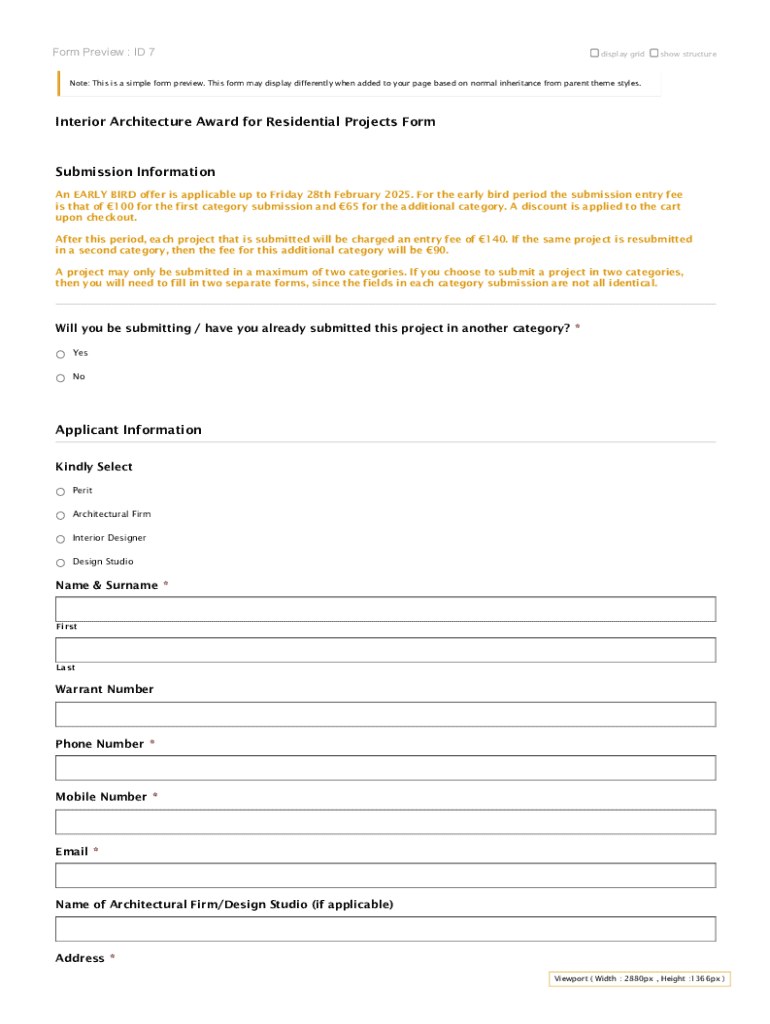 Form Preview : ID 7

display grid show structure

Note: This is a simple form preview. This form may display differently when added to your page based on normal inheritance from parent theme styles.

Interior Architecture Award for Residential Projects Form

Submission Information

An EARLY BIRD offer is applicable up to Friday 28th February 2025. For the early bird period the submission entry fee is that of €100 for the first category submission and €65 for the additional category. A discount is applied to the cart upon checkout.

After this period, each project that is submitted will be charged an entry fee of €140. If the same project is resubmitted in a second category, then the fee for this additional category will be €90.

A project may only be submitted in a maximum of two categories. If you choose to submit a project in two categories, then you will need to fill in two separate forms, since the fields in each category submission are not all identical.

Will you be submitting / have you already submitted this project in another category? *

Yes

No

Applicant Information

Kindly Select

Perit

Architectural Firm

Interior Designer

Design Studio

Name & Surname *

First

Last

Warrant Number

Phone Number *

Mobile Number *

Email *

Name of Architectural Firm/Design Studio (if applicable)

Address *

Viewport ( Width : 2880px , Height :1366px )